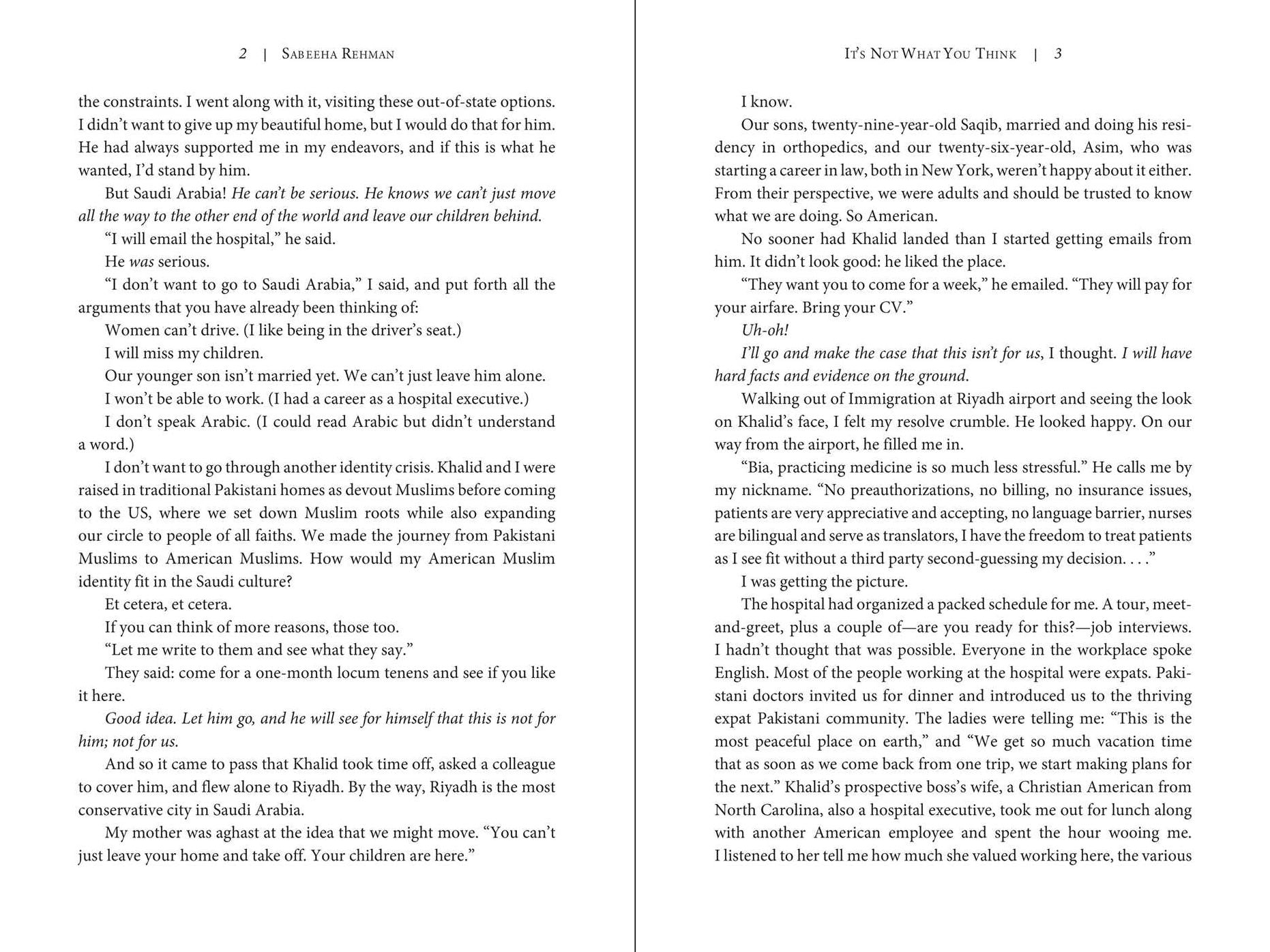 2 | Sabeeha Rehman

the constraints. I went along with it, visiting these out-of-state options. I didn't want to give up my beautiful home, but I would do that for him. He had always supported me in my endeavors, and if this is what he wanted, I'd stand by him.

But Saudi Arabia! He can't be serious. He knows we can't just move all the way to the other end of the world and leave our children behind.

"I will email the hospital," he said.

He was serious.

"I don't want to go to Saudi Arabia," I said, and put forth all the arguments that you have already been thinking of:

Women can't drive. (I like being in the driver's seat.)

I will miss my children.

Our younger son isn't married yet. We can't just leave him alone.

I won't be able to work. (I had a career as a hospital executive.)

I don't speak Arabic. (I could read Arabic but didn't understand a word.)

I don't want to go through another identity crisis. Khalid and I were raised in traditional Pakistani homes as devout Muslims before coming to the US, where we set down Muslim roots while also expanding our circle to people of all faiths. We made the journey from Pakistani Muslims to American Muslims. How would my American Muslim identity fit in the Saudi culture?

Et cetera, et cetera.

If you can think of more reasons, those too.

"Let me write to them and see what they say."

They said: come for a one-month locum tenens and see if you like it here.

Good idea. Let him go, and he will see for himself that this is not for him; not for us.

And so it came to pass that Khalid took time off, asked a colleague to cover him, and flew alone to Riyadh. By the way, Riyadh is the most conservative city in Saudi Arabia.

My mother was aghast at the idea that we might move. "You can't just leave your home and take off. Your children are here."

It's Not What You Think | 3

I know.

Our sons, twenty-nine-year-old Saqib, married and doing his residency in orthopedics, and our twenty-six-year-old, Asim, who was starting a career in law, both in New York, weren't happy about it either. From their perspective, we were adults and should be trusted to know what we are doing. So American.

No sooner had Khalid landed than I started getting emails from him. It didn't look good: he liked the place.

"They want you to come for a week," he emailed. "They will pay for your airfare. Bring your CV."

Uh-oh!

I'll go and make the case that this isn't for us, I thought. I will have hard facts and evidence on the ground.

Walking out of Immigration at Riyadh airport and seeing the look on Khalid's face, I felt my resolve crumble. He looked happy. On our way from the airport, he filled me in.

"Bia, practicing medicine is so much less stressful." He calls me by my nickname. "No preauthorizations, no billing, no insurance issues, patients are very appreciative and accepting, no language barrier, nurses are bilingual and serve as translators, I have the freedom to treat patients as I see fit without a third party second-guessing my decision. . . ."

I was getting the picture.

The hospital had organized a packed schedule for me. A tour, meet-and-greet, plus a couple of—are you ready for this?—job interviews. I hadn't thought that was possible. Everyone in the workplace spoke English. Most of the people working at the hospital were expats. Pakistani doctors invited us for dinner and introduced us to the thriving expat Pakistani community. The ladies were telling me: "This is the most peaceful place on earth," and "We get so much vacation time that as soon as we come back from one trip, we start making plans for the next." Khalid's prospective boss's wife, a Christian American from North Carolina, also a hospital executive, took me out for lunch along with another American employee and spent the hour wooing me. I listened to her tell me how much she valued working here, the various